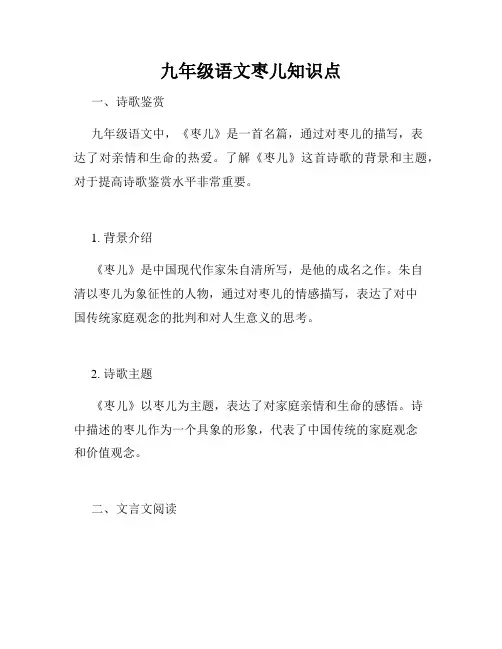 九年级语文枣儿知识点

一、诗歌鉴赏

九年级语文中，《枣儿》是一首名篇，通过对枣儿的描写，表达了对亲情和生命的热爱。了解《枣儿》这首诗歌的背景和主题，对于提高诗歌鉴赏水平非常重要。

1. 背景介绍

《枣儿》是中国现代作家朱自清所写，是他的成名之作。朱自清以枣儿为象征性的人物，通过对枣儿的情感描写，表达了对中国传统家庭观念的批判和对人生意义的思考。

2. 诗歌主题

《枣儿》以枣儿为主题，表达了对家庭亲情和生命的感悟。诗中描述的枣儿作为一个具象的形象，代表了中国传统的家庭观念和价值观念。

二、文言文阅读